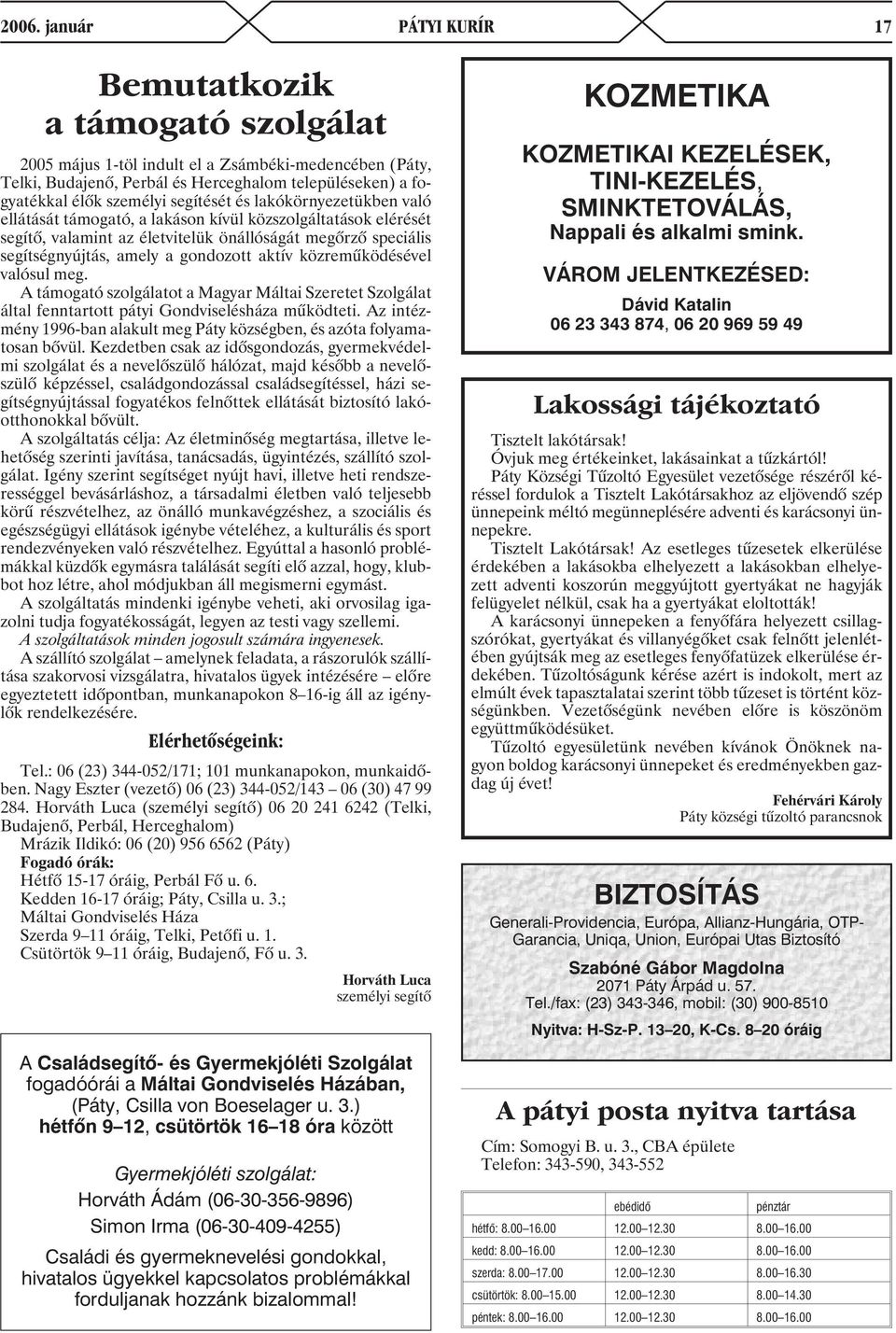 2006. január PÁTYI KURÍR 17

Bemutatkozik a támogató szolgálat

2005 május 1-töl indult el a Zsámbéki-medencében (Páty, Telki, Budajenő, Perbál és Herceghalom településeken) a fogyatékkal élők személyi segítését és lakókörnyezetükben való ellátását támogató, a lakáson kívül közszolgáltatások elérését segítő, valamint az életvitelük önállóságát megőrző speciális segítségnyújtás, amely a gondozott aktív közreműködésével valósul meg.

A támogató szolgálatot a Magyar Máltai Szeretet Szolgálat által fenntartott pátyi Gondviselésháza működteti. Az intézmény 1996-ban alakult meg Páty községben, és azóta folyamatosan bővül. Kezdetben csak az idősgondozás, gyermekvédelmi szolgálat és a nevelőszülő hálózat, majd később a nevelőszülő képzéssel, családgondozással családsegítéssel, házi segítségnyújtással fogyatékos felnőttek ellátását biztosító lakóotthonokkal bővült.

A szolgáltatás célja: Az életminőség megtartása, illetve lehetőség szerinti javítása, tanácsadás, ügyintézés, szállító szolgálat. Igény szerint segítséget nyújt havi, illetve heti rendszerességgel bevásárláshoz, a társadalmi életben való teljesebb körű részvételhez, az önálló munkavégzéshez, a szociális és egészségügyi ellátások igénybe vételéhez, a kulturális és sport rendezvényeken való részvételhez. Egyúttal a hasonló problémákkal küzdők egymásra találását segíti elő azzal, hogy, klubbot hoz létre, ahol módjukban áll megismerni egymást.

A szolgáltatás mindenki igénybe veheti, aki orvosilag igazolni tudja fogyatékosságát, legyen az testi vagy szellemi. A szolgáltatások minden jogosult számára ingyenesek.

A szállító szolgálat – amelynek feladata, a rászorulók szállítása szakorvosi vizsgálatra, hivatalos ügyek intézésére – előre egyeztetett időpontban, munkanapokon 8–16-ig áll az igénylők rendelkezésére.

Elérhetőségeink:

Tel.: 06 (23) 344-052/171; 101 munkanapokon, munkaidőben. Nagy Eszter (vezető) 06 (23) 344-052/143 – 06 (30) 47 99 284. Horváth Luca (személyi segítő) 06 20 241 6242 (Telki, Budajenő, Perbál, Herceghalom)
Mrázik Ildikó: 06 (20) 956 6562 (Páty)
Fogadó órák:
Hétfő 15-17 óráig, Perbál Fő u. 6.
Kedden 16-17 óráig; Páty, Csilla u. 3.;
Máltai Gondviselés Háza
Szerda 9–11 óráig, Telki, Petőfi u. 1.
Csütörtök 9–11 óráig, Budajenő, Fő u. 3.

Horváth Luca
személyi segítő

A Családsegítő- és Gyermekjóléti Szolgálat fogadóórái a Máltai Gondviselés Házában, (Páty, Csilla von Boeselager u. 3.) hétfőn 9–12, csütörtök 16–18 óra között

Gyermekjóléti szolgálat:
Horváth Ádám (06-30-356-9896)
Simon Irma (06-30-409-4255)

Családi és gyermeknevelési gondokkal, hivatalos ügyekkel kapcsolatos problémákkal forduljanak hozzánk bizalommal!

KOZMETIKA

KOZMETIKAI KEZELÉSEK, TINI-KEZELÉS, SMINKTETOVÁLÁS,
Nappali és alkalmi smink.

VÁROM JELENTKEZÉSED:
Dávid Katalin
06 23 343 874, 06 20 969 59 49

Lakossági tájékoztató

Tisztelt lakótársak!
Óvjuk meg értékeinket, lakásainkat a tűzkártól!
Páty Községi Tűzoltó Egyesület vezetősége részéről kéréssel fordulok a Tisztelt Lakótársakhoz az eljövendő szép ünnepeink méltó megünneplésére adventi és karácsonyi ünnepekre.
Tisztelt Lakótársak! Az esetleges tűzesetek elkerülése érdekében a lakásokba elhelyezett a lakásokban elhelyezett adventi koszorún meggyújtott gyertyákat ne hagyják felügyelet nélkül, csak ha a gyertyákat eloltották!
A karácsonyi ünnepeken a fenyőfára helyezett csillagszórókat, gyertyákat és villanyégőket csak felnőtt jelenlétében gyújtsák meg az esetleges fenyőfatüzek elkerülése érdekében. Tűzoltóságunk kérése azért is indokolt, mert az elmúlt évek tapasztalatai szerint több tűzeset is történt községünkben. Vezetőségünk nevében előre is köszönöm együttműködésüket.
Tűzoltó egyesületünk nevében kívánok Önöknek nagyon boldog karácsonyi ünnepeket és eredményekben gazdag új évet!

Fehérvári Károly
Páty községi tűzoltó parancsnok

BIZTOSÍTÁS
Generali-Providencia, Európa, Allianz-Hungária, OTP-Garancia, Uniqa, Union, Európai Utas Biztosító
Szabóné Gábor Magdolna
2071 Páty Árpád u. 57.
Tel./fax: (23) 343-346, mobil: (30) 900-8510
Nyitva: H-Sz-P. 13–20, K-Cs. 8–20 óráig

A pátyi posta nyitva tartása
Cím: Somogyi B. u. 3., CBA épülete
Telefon: 343-590, 343-552

| | ebédidő | pénztár |
|---|---|---|
| hétfő: 8.00–16.00 | 12.00–12.30 | 8.00–16.00 |
| kedd: 8.00–16.00 | 12.00–12.30 | 8.00–16.00 |
| szerda: 8.00–17.00 | 12.00–12.30 | 8.00–16.30 |
| csütörtök: 8.00–15.00 | 12.00–12.30 | 8.00–14.30 |
| péntek: 8.00–16.00 | 12.00–12.30 | 8.00–16.00 |